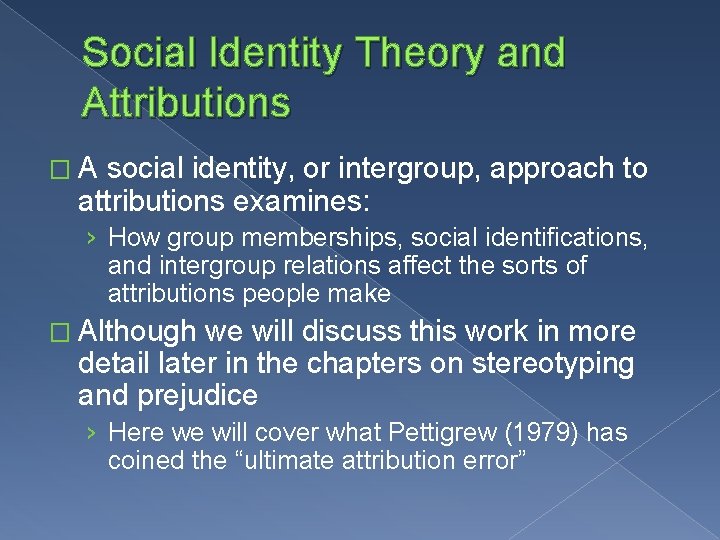 Social Identity Theory and Attributions

□ A social identity, or intergroup, approach to attributions examines:

› How group memberships, social identifications, and intergroup relations affect the sorts of attributions people make

□ Although we will discuss this work in more detail later in the chapters on stereotyping and prejudice

› Here we will cover what Pettigrew (1979) has coined the “ultimate attribution error”